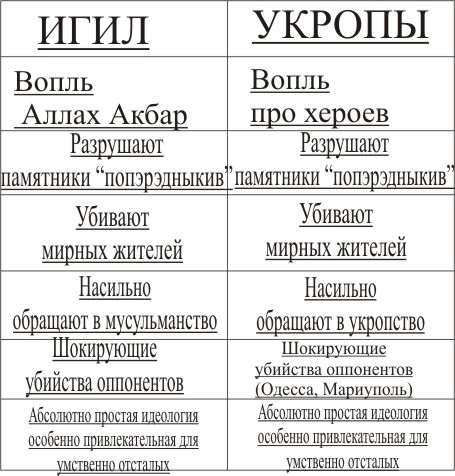 | ИГИЛ | УКРОПЫ |
|---|---|
| Вопль Аллах Акбар | Вопль про хероев |
| Разрушают памятники “попэрэдныкив” | Разрушают памятники “попэрэдныкив” |
| Убивают мирных жителей | Убивают мирных жителей |
| Насильно обращают в мусульманство | Насильно обращают в укропство |
| Шокирующие убийства оппонентов | Шокирующие убийства оппонентов (Одесса, Мариуполь) |
| Абсолютно простая идеология особенно привлекательная для умственно отсталых | Абсолютно простая идеология особенно привлекательная для умственно отсталых |